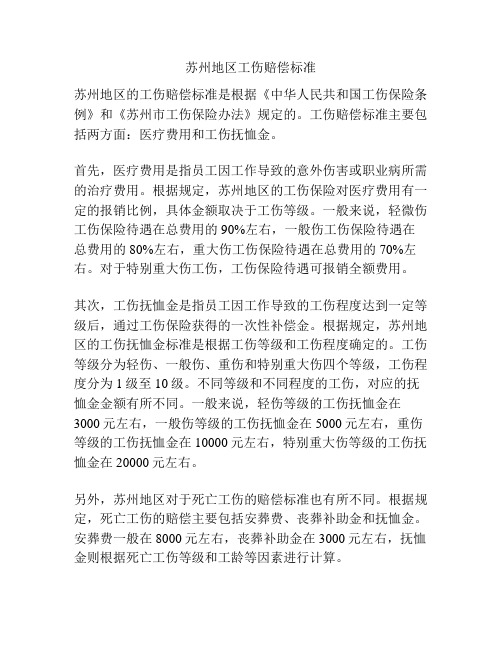 苏州地区工伤赔偿标准

苏州地区的工伤赔偿标准是根据《中华人民共和国工伤保险条例》和《苏州市工伤保险办法》规定的。工伤赔偿标准主要包括两方面：医疗费用和工伤抚恤金。

首先，医疗费用是指员工因工作导致的意外伤害或职业病所需的治疗费用。根据规定，苏州地区的工伤保险对医疗费用有一定的报销比例，具体金额取决于工伤等级。一般来说，轻微伤工伤保险待遇在总费用的 90%左右，一般伤工伤保险待遇在总费用的 80%左右，重大伤工伤保险待遇在总费用的 70%左右。对于特别重大伤工伤，工伤保险待遇可报销全额费用。

其次，工伤抚恤金是指员工因工作导致的工伤程度达到一定等级后，通过工伤保险获得的一次性补偿金。根据规定，苏州地区的工伤抚恤金标准是根据工伤等级和工伤程度确定的。工伤等级分为轻伤、一般伤、重伤和特别重大伤四个等级，工伤程度分为 1 级至 10 级。不同等级和不同程度的工伤，对应的抚恤金金额有所不同。一般来说，轻伤等级的工伤抚恤金在 3000 元左右，一般伤等级的工伤抚恤金在 5000 元左右，重伤等级的工伤抚恤金在 10000 元左右，特别重大伤等级的工伤抚恤金在 20000 元左右。

另外，苏州地区对于死亡工伤的赔偿标准也有所不同。根据规定，死亡工伤的赔偿主要包括安葬费、丧葬补助金和抚恤金。安葬费一般在 8000 元左右，丧葬补助金在 3000 元左右，抚恤金则根据死亡工伤等级和工龄等因素进行计算。